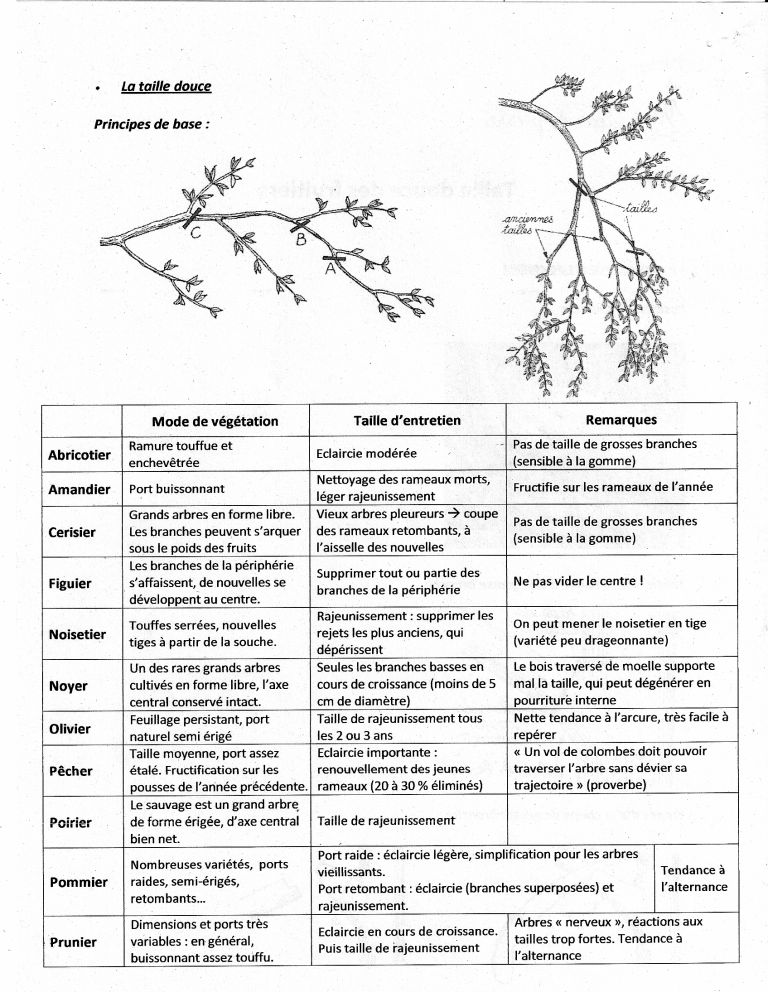 • La taille douce

Principes de base :

C
B
A

anciennes tailles
tailles

| | Mode de végétation | Taille d'entretien | Remarques |
|---|---|---|---|
| Abricotier | Ramure touffue et enchevêtrée | Eclaircie modérée | Pas de taille de grosses branches (sensible à la gomme) |
| Amandier | Port buissonnant | Nettoyage des rameaux morts, léger rajeunissement | Fructifie sur les rameaux de l'année |
| Cerisier | Grands arbres en forme libre. Les branches peuvent s'arquer sous le poids des fruits | Vieux arbres pleureurs → coupe des rameaux retombants, à l'aisselle des nouvelles | Pas de taille de grosses branches (sensible à la gomme) |
| Figuier | Les branches de la périphérie s'affaissent, de nouvelles se développent au centre. | Supprimer tout ou partie des branches de la périphérie | Ne pas vider le centre ! |
| Noisetier | Touffes serrées, nouvelles tiges à partir de la souche. | Rajeunissement : supprimer les rejets les plus anciens, qui dépérissent | On peut mener le noisetier en tige (variété peu drageonnante) |
| Noyer | Un des rares grands arbres cultivés en forme libre, l'axe central conservé intact. | Seules les branches basses en cours de croissance (moins de 5 cm de diamètre) | Le bois traversé de moelle supporte mal la taille, qui peut dégénérer en pourriture interne |
| Olivier | Feuillage persistant, port naturel semi érigé | Taille de rajeunissement tous les 2 ou 3 ans | Nette tendance à l'arcure, très facile à repérer |
| Pêcher | Taille moyenne, port assez étalé. Fructification sur les pousses de l'année précédente. | Eclaircie importante : renouvellement des jeunes rameaux (20 à 30 % éliminés) | « Un vol de colombes doit pouvoir traverser l'arbre sans dévier sa trajectoire » (proverbe) |
| Poirier | Le sauvage est un grand arbre de forme érigée, d'axe central bien net. | Taille de rajeunissement | |
| Pommier | Nombreuses variétés, ports raides, semi-érigés, retombants… | Port raide : éclaircie légère, simplification pour les arbres vieillissants. Port retombant : éclaircie (branches superposées) et rajeunissement. | Tendance à l'alternance |
| Prunier | Dimensions et ports très variables : en général, buissonnant assez touffu. | Eclaircie en cours de croissance. Puis taille de rajeunissement | Arbres « nerveux », réactions aux tailles trop fortes. Tendance à l'alternance |